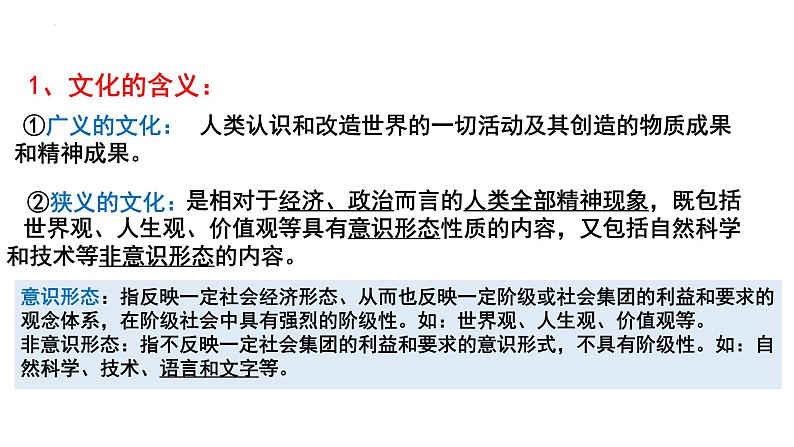 1、文化的含义：

①广义的文化： 人类认识和改造世界的一切活动及其创造的物质成果和精神成果。

②狭义的文化：是相对于经济、政治而言的人类全部精神现象，既包括世界观、人生观、价值观等具有意识形态性质的内容，又包括自然科学和技术等非意识形态的内容。

意识形态：指反映一定社会经济形态、从而也反映一定阶级或社会集团的利益和要求的观念体系，在阶级社会中具有强烈的阶级性。如：世界观、人生观、价值观等。
非意识形态：指不反映一定社会集团的利益和要求的意识形式，不具有阶级性。如：自然科学、技术、语言和文字等。